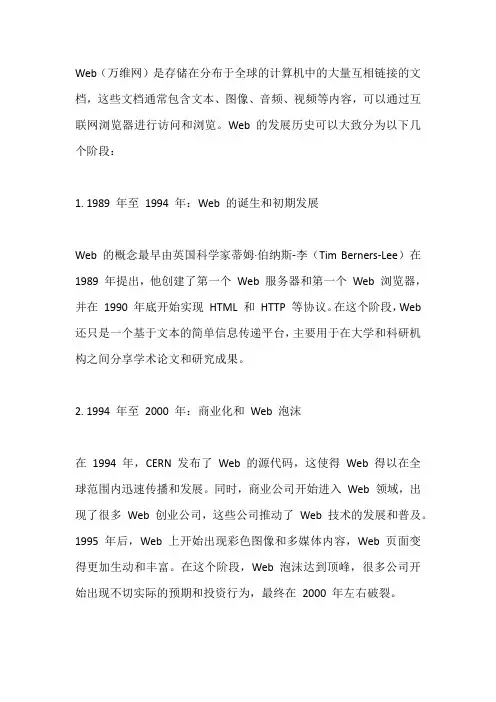 Web（万维网）是存储在分布于全球的计算机中的大量互相链接的文档，这些文档通常包含文本、图像、音频、视频等内容，可以通过互联网浏览器进行访问和浏览。Web 的发展历史可以大致分为以下几个阶段：

1. 1989 年至 1994 年：Web 的诞生和初期发展

Web 的概念最早由英国科学家蒂姆·伯纳斯-李（Tim Berners-Lee）在 1989 年提出，他创建了第一个 Web 服务器和第一个 Web 浏览器，并在 1990 年底开始实现 HTML 和 HTTP 等协议。在这个阶段，Web 还只是一个基于文本的简单信息传递平台，主要用于在大学和科研机构之间分享学术论文和研究成果。

2. 1994 年至 2000 年：商业化和 Web 泡沫

在 1994 年，CERN 发布了 Web 的源代码，这使得 Web 得以在全球范围内迅速传播和发展。同时，商业公司开始进入 Web 领域，出现了很多 Web 创业公司，这些公司推动了 Web 技术的发展和普及。1995 年后，Web 上开始出现彩色图像和多媒体内容，Web 页面变得更加生动和丰富。在这个阶段，Web 泡沫达到顶峰，很多公司开始出现不切实际的预期和投资行为，最终在 2000 年左右破裂。